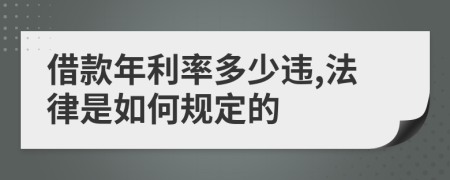 借款年利率多少违,法律是如何规定的